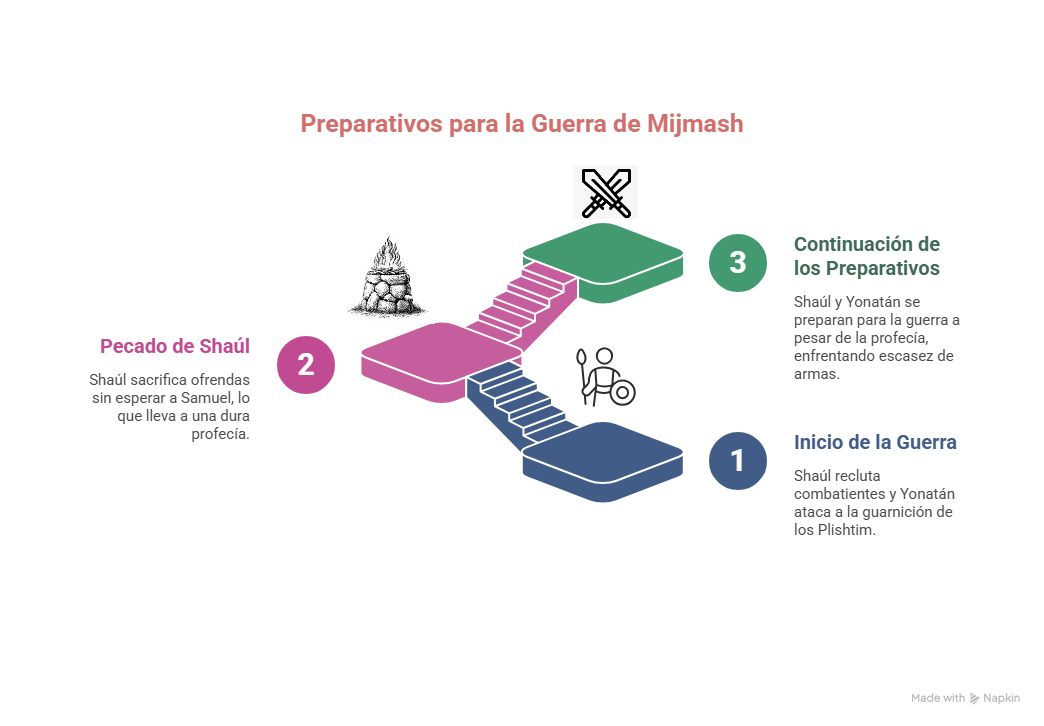 Preparativos para la Guerra de Mijmash

3
Continuación de los Preparativos

Shaúl y Yonatán se preparan para la guerra a pesar de la profecía, enfrentando escasez de armas.

2
Pecado de Shaúl

Shaúl sacrifica ofrendas sin esperar a Samuel, lo que lleva a una dura profecía.

1
Inicio de la Guerra

Shaúl recluta combatientes y Yonatán ataca a la guarnición de los Plishtim.

Made with Napkin